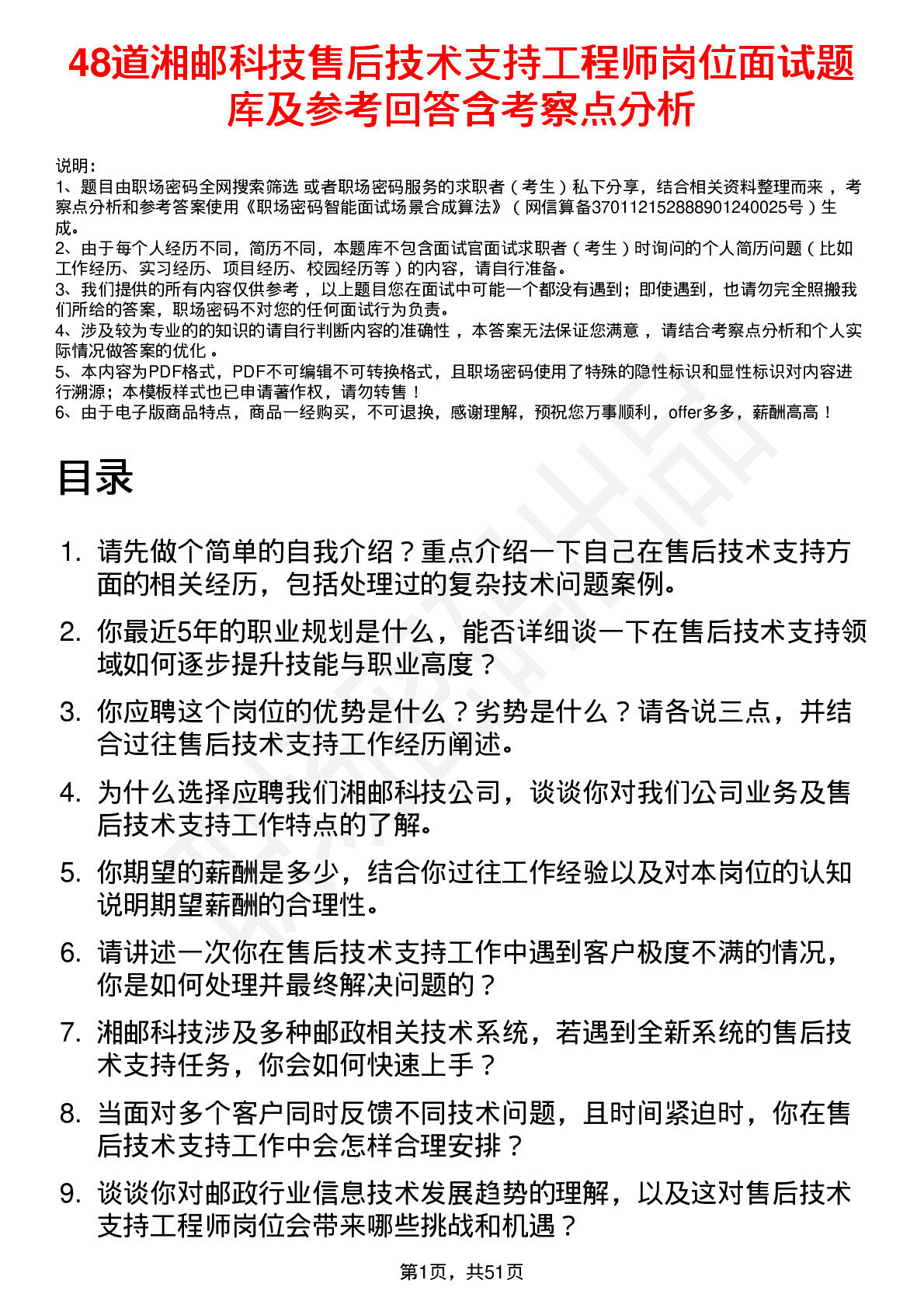 48道湘邮科技售后技术支持工程师岗位面试题库及参考回答含考察点分析

说明：
1、题目由职场密码全网搜索筛选 或者职场密码服务的求职者（考生）私下分享，结合相关资料整理而来，考察点分析和参考答案使用《职场密码智能面试场景合成算法》（网信算备370112152888901240025号）生成。
2、由于每个人经历不同，简历不同，本题库不包含面试官面试求职者（考生）时询问的个人简历问题（比如工作经历、实习经历、项目经历、校园经历等）的内容，请自行准备。
3、我们提供的所有内容仅供参考，以上题目您在面试中可能一个都没有遇到；即使遇到，也请勿完全照搬我们所给的答案，职场密码不对您的任何面试行为负责。
4、涉及较为专业的的知识的请自行判断内容的准确性，本答案无法保证您满意，请结合考察点分析和个人实际情况做答案的优化。
5、本内容为PDF格式，PDF不可编辑不可转换格式，且职场密码使用了特殊的隐性标识和显性标识对内容进行溯源；本模板样式也已申请著作权，请勿转售！
6、由于电子版商品特点，商品一经购买，不可退换，感谢理解，预祝您万事顺利，offer多多，薪酬高高！

目录

1. 请先做个简单的自我介绍？重点介绍一下自己在售后技术支持方面的相关经历，包括处理过的复杂技术问题案例。
2. 你最近5年的职业规划是什么，能否详细谈一下在售后技术支持领域如何逐步提升技能与职业高度？
3. 你应聘这个岗位的优势是什么？劣势是什么？请各说三点，并结合过往售后技术支持工作经历阐述。
4. 为什么选择应聘我们湘邮科技公司，谈谈你对我们公司业务及售后技术支持工作特点的了解。
5. 你期望的薪酬是多少，结合你过往工作经验以及对本岗位的认知说明期望薪酬的合理性。
6. 请讲述一次你在售后技术支持工作中遇到客户极度不满的情况，你是如何处理并最终解决问题的？
7. 湘邮科技涉及多种邮政相关技术系统，若遇到全新系统的售后技术支持任务，你会如何快速上手？
8. 当面对多个客户同时反馈不同技术问题，且时间紧迫时，你在售后技术支持工作中会怎样合理安排？
9. 谈谈你对邮政行业信息技术发展趋势的理解，以及这对售后技术支持工程师岗位会带来哪些挑战和机遇？

第1页，共51页